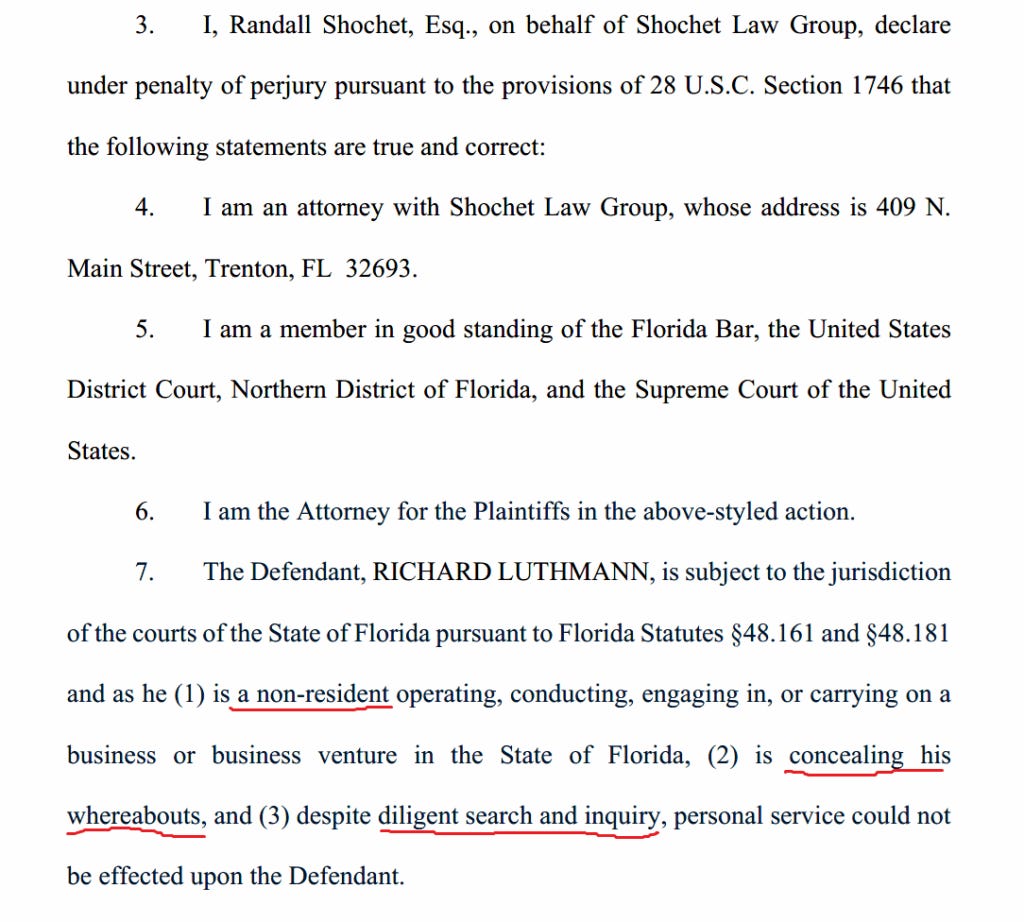 3. I, Randall Shochet, Esq., on behalf of Shochet Law Group, declare under penalty of perjury pursuant to the provisions of 28 U.S.C. Section 1746 that the following statements are true and correct:

4. I am an attorney with Shochet Law Group, whose address is 409 N. Main Street, Trenton, FL 32693.

5. I am a member in good standing of the Florida Bar, the United States District Court, Northern District of Florida, and the Supreme Court of the United States.

6. I am the Attorney for the Plaintiffs in the above-styled action.

7. The Defendant, RICHARD LUTHMANN, is subject to the jurisdiction of the courts of the State of Florida pursuant to Florida Statutes §48.161 and §48.181 and as he (1) is a non-resident operating, conducting, engaging in, or carrying on a business or business venture in the State of Florida, (2) is concealing his whereabouts, and (3) despite diligent search and inquiry, personal service could not be effected upon the Defendant.